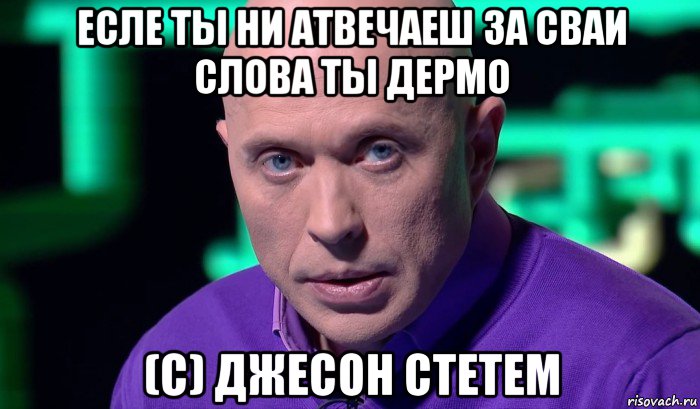 ЕСЛЕ ТЫ НИ АТВЕЧАЕШ ЗА СВАИ СЛОВА ТЫ ДЕРМО

(С) ДЖЕСОН СТЕТЕМ

risovach.ru